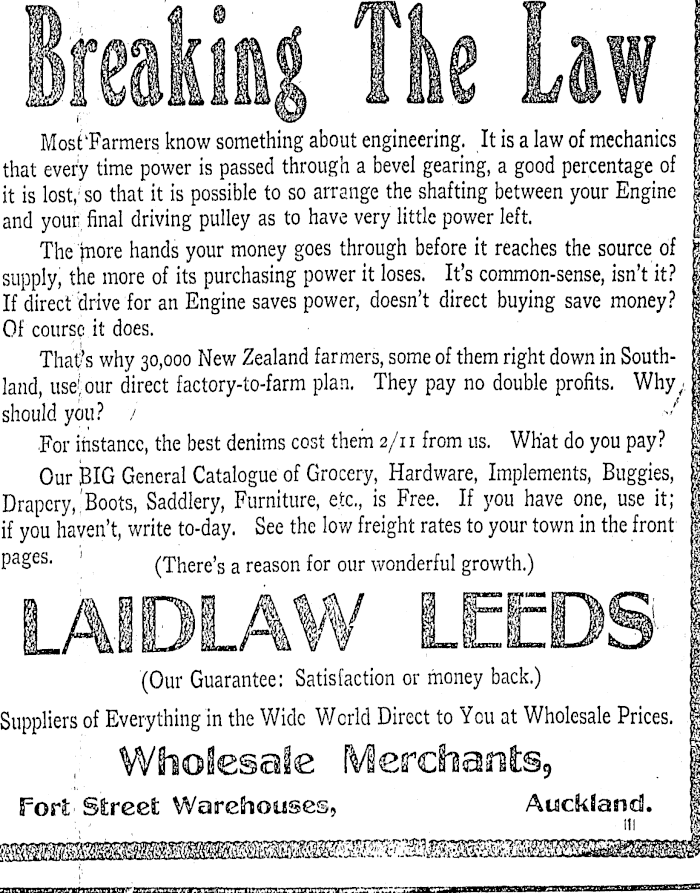 Breaking The Law

Most Farmers know something about engineering. It is a law of mechanics that every time power is passed through a bevel gearing, a good percentage of it is lost, so that it is possible to so arrange the shafting between your Engine and your final driving pulley as to have very little power left.

The more hands your money goes through before it reaches the source of supply, the more of its purchasing power it loses. It's common-sense, isn't it? If direct drive for an Engine saves power, doesn't direct buying save money? Of course it does.

That's why 30,000 New Zealand farmers, some of them right down in Southland, use our direct factory-to-farm plan. They pay no double profits. Why should you?

For instance, the best denims cost them 2/11 from us. What do you pay?

Our BIG General Catalogue of Grocery, Hardware, Implements, Buggies, Drapery, Boots, Saddlery, Furniture, etc., is Free. If you have one, use it; if you haven't, write to-day. See the low freight rates to your town in the front pages.

(There's a reason for our wonderful growth.)

LAIDLAW LEEDS

(Our Guarantee: Satisfaction or money back.)

Suppliers of Everything in the Wide World Direct to You at Wholesale Prices.

Wholesale Merchants,

Fort Street Warehouses, Auckland.

111